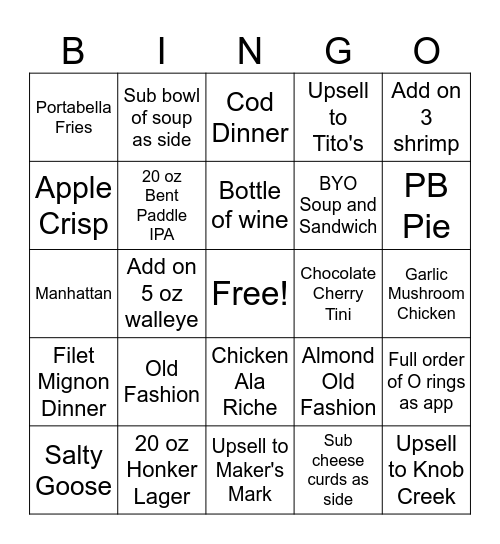 | B | I | N | G | O |
|---|---|---|---|---|
| Portabella Fries | Sub bowl of soup as side | Cod Dinner | Upsell to Tito's | Add on 3 shrimp |
| Apple Crisp | 20 oz Bent Paddle IPA | Bottle of wine | BYO Soup and Sandwich | PB Pie |
| Manhattan | Add on 5 oz walleye | Free! | Chocolate Cherry Tini | Garlic Mushroom Chicken |
| Filet Mignon Dinner | Old Fashion | Chicken Ala Riche | Almond Old Fashion | Full order of O rings as app |
| Salty Goose | 20 oz Honker Lager | Upsell to Maker's Mark | Sub cheese curds as side | Upsell to Knob Creek |